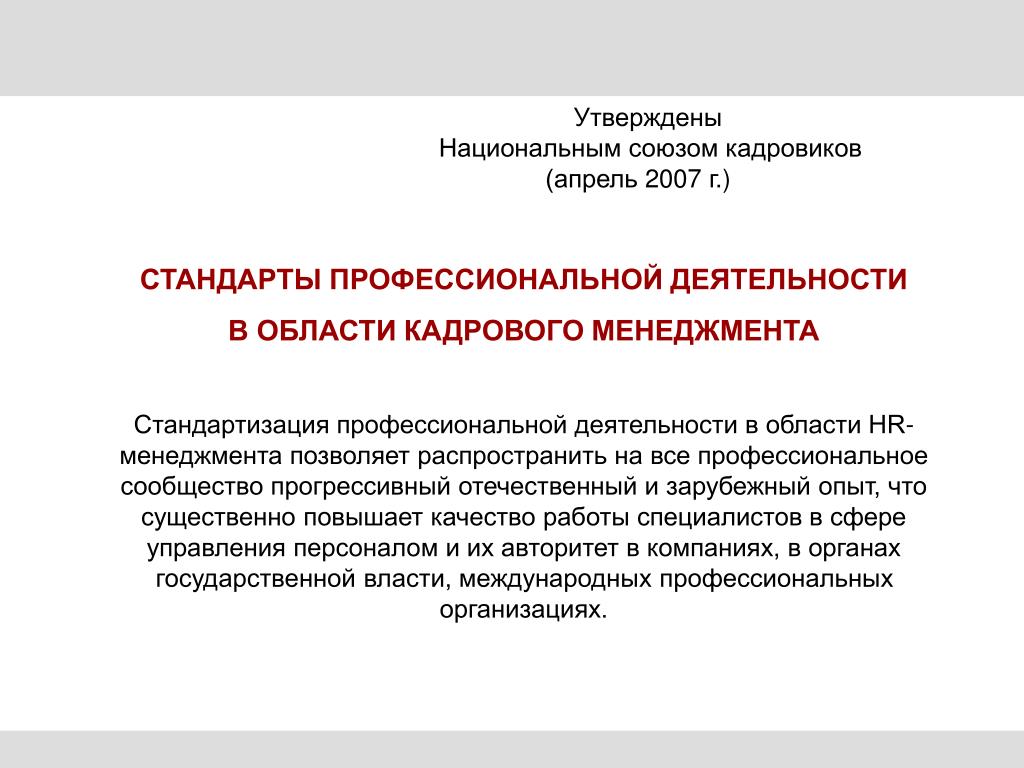 Утверждены
Национальным союзом кадровиков
(апрель 2007 г.)

СТАНДАРТЫ ПРОФЕССИОНАЛЬНОЙ ДЕЯТЕЛЬНОСТИ
В ОБЛАСТИ КАДРОВОГО МЕНЕДЖМЕНТА

Стандартизация профессиональной деятельности в области HR-менеджмента позволяет распространить на все профессиональное сообщество прогрессивный отечественный и зарубежный опыт, что существенно повышает качество работы специалистов в сфере управления персоналом и их авторитет в компаниях, в органах государственной власти, международных профессиональных организациях.